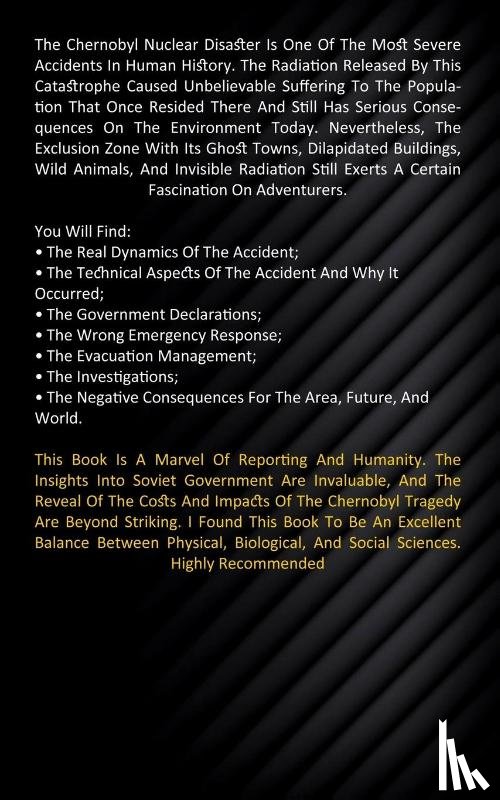 The Chernobyl Nuclear Disaster Is One Of The Most Severe Accidents In Human History. The Radiation Released By This Catastrophe Caused Unbelievable Suffering To The Population That Once Resided There And Still Has Serious Consequences On The Environment Today. Nevertheless, The Exclusion Zone With Its Ghost Towns, Dilapidated Buildings, Wild Animals, And Invisible Radiation Still Exerts A Certain Fascination On Adventurers.

You Will Find:
• The Real Dynamics Of The Accident;
• The Technical Aspects Of The Accident And Why It Occurred;
• The Government Declarations;
• The Wrong Emergency Response;
• The Evacuation Management;
• The Investigations;
• The Negative Consequences For The Area, Future, And World.

This Book Is A Marvel Of Reporting And Humanity. The Insights Into Soviet Government Are Invaluable, And The Reveal Of The Costs And Impacts Of The Chernobyl Tragedy Are Beyond Striking. I Found This Book To Be An Excellent Balance Between Physical, Biological, And Social Sciences. Highly Recommended